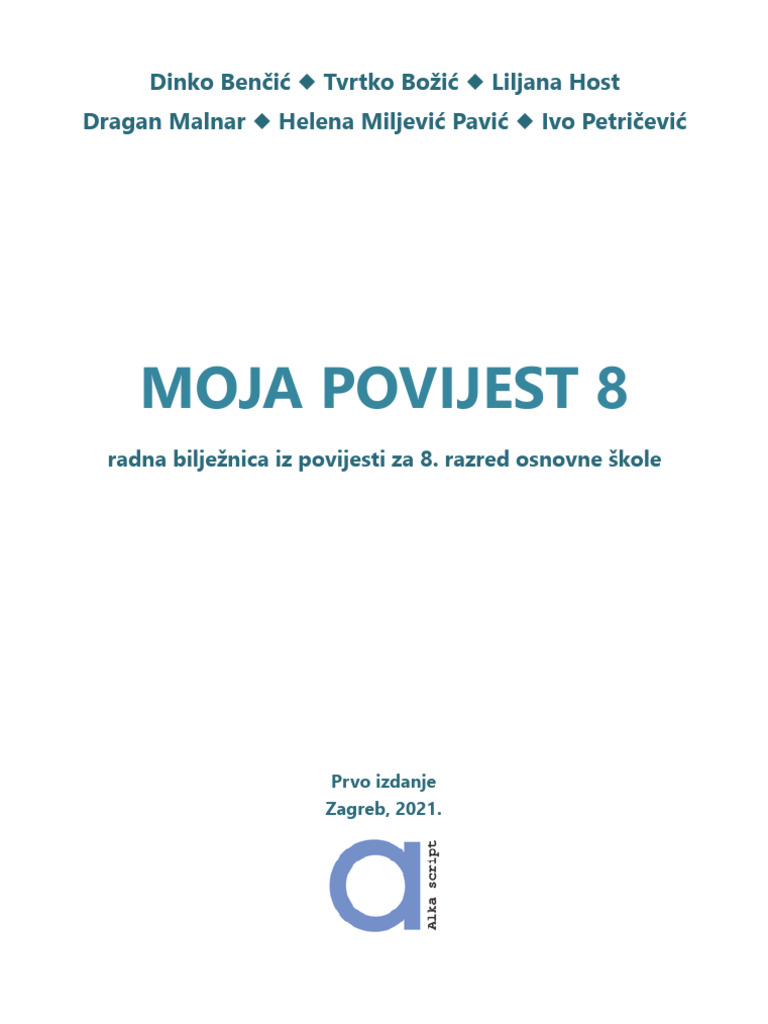 Dinko Benčić ◆ Tvrtko Božić ◆ Liljana Host
Dragan Malnar ◆ Helena Miljević Pavić ◆ Ivo Petričević

MOJA POVIJEST 8

radna bilježnica iz povijesti za 8. razred osnovne škole

Prvo izdanje
Zagreb, 2021.

a
Alka script